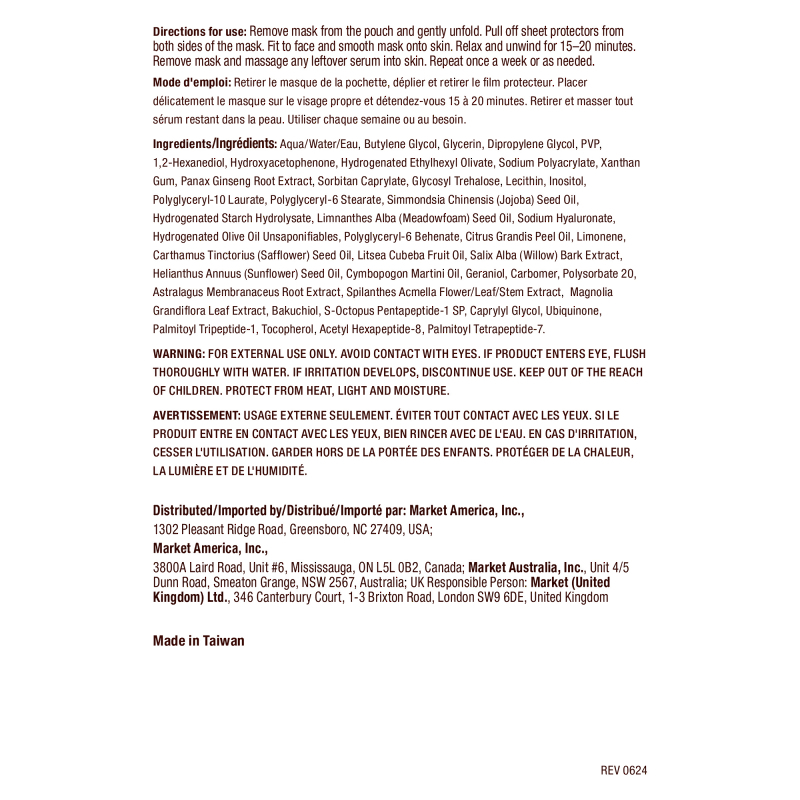 Directions for use: Remove mask from the pouch and gently unfold. Pull off sheet protectors from both sides of the mask. Fit to face and smooth mask onto skin. Relax and unwind for 15–20 minutes. Remove mask and massage any leftover serum into skin. Repeat once a week or as needed.

Mode d'emploi: Retirer le masque de la pochette, déplier et retirer le film protecteur. Placer délicatement le masque sur le visage propre et détendez-vous 15 à 20 minutes. Retirer et masser tout sérum restant dans la peau. Utiliser chaque semaine ou au besoin.

Ingredients/Ingrédients: Aqua/Water/Eau, Butylene Glycol, Glycerin, Dipropylene Glycol, PVP, 1,2-Hexanediol, Hydroxyacetophenone, Hydrogenated Ethylhexyl Olivate, Sodium Polyacrylate, Xanthan Gum, Panax Ginseng Root Extract, Sorbitan Caprylate, Glycosyl Trehalose, Lecithin, Inositol, Polyglyceryl-10 Laurate, Polyglyceryl-6 Stearate, Simmondsia Chinensis (Jojoba) Seed Oil, Hydrogenated Starch Hydrolysate, Limnanthes Alba (Meadowfoam) Seed Oil, Sodium Hyaluronate, Hydrogenated Olive Oil Unsaponifiables, Polyglyceryl-6 Behenate, Citrus Grandis Peel Oil, Limonene, Carthamus Tinctorius (Safflower) Seed Oil, Litsea Cubeba Fruit Oil, Salix Alba (Willow) Bark Extract, Helianthus Annuus (Sunflower) Seed Oil, Cymbopogon Martini Oil, Geraniol, Carbomer, Polysorbate 20, Astralagus Membranaceus Root Extract, Spilanthes Acmella Flower/Leaf/Stem Extract, Magnolia Grandiflora Leaf Extract, Bakuchiol, S-Octopus Pentapeptide-1 SP, Caprylyl Glycol, Ubiquinone, Palmitoyl Tripeptide-1, Tocopherol, Acetyl Hexapeptide-8, Palmitoyl Tetrapeptide-7.

WARNING: FOR EXTERNAL USE ONLY. AVOID CONTACT WITH EYES. IF PRODUCT ENTERS EYE, FLUSH THOROUGHLY WITH WATER. IF IRRITATION DEVELOPS, DISCONTINUE USE. KEEP OUT OF THE REACH OF CHILDREN. PROTECT FROM HEAT, LIGHT AND MOISTURE.

AVERTISSEMENT: USAGE EXTERNE SEULEMENT. ÉVITER TOUT CONTACT AVEC LES YEUX. SI LE PRODUIT ENTRE EN CONTACT AVEC LES YEUX, BIEN RINCER AVEC DE L'EAU. EN CAS D'IRRITATION, CESSER L'UTILISATION. GARDER HORS DE LA PORTÉE DES ENFANTS. PROTÉGER DE LA CHALEUR, LA LUMIÈRE ET DE L'HUMIDITÉ.

Distributed/Imported by/Distribué/Importé par: Market America, Inc.,
1302 Pleasant Ridge Road, Greensboro, NC 27409, USA;
Market America, Inc.,
3800A Laird Road, Unit #6, Mississauga, ON L5L 0B2, Canada; Market Australia, Inc., Unit 4/5 Dunn Road, Smeaton Grange, NSW 2567, Australia; UK Responsible Person: Market (United Kingdom) Ltd., 346 Canterbury Court, 1-3 Brixton Road, London SW9 6DE, United Kingdom

Made in Taiwan

REV 0624